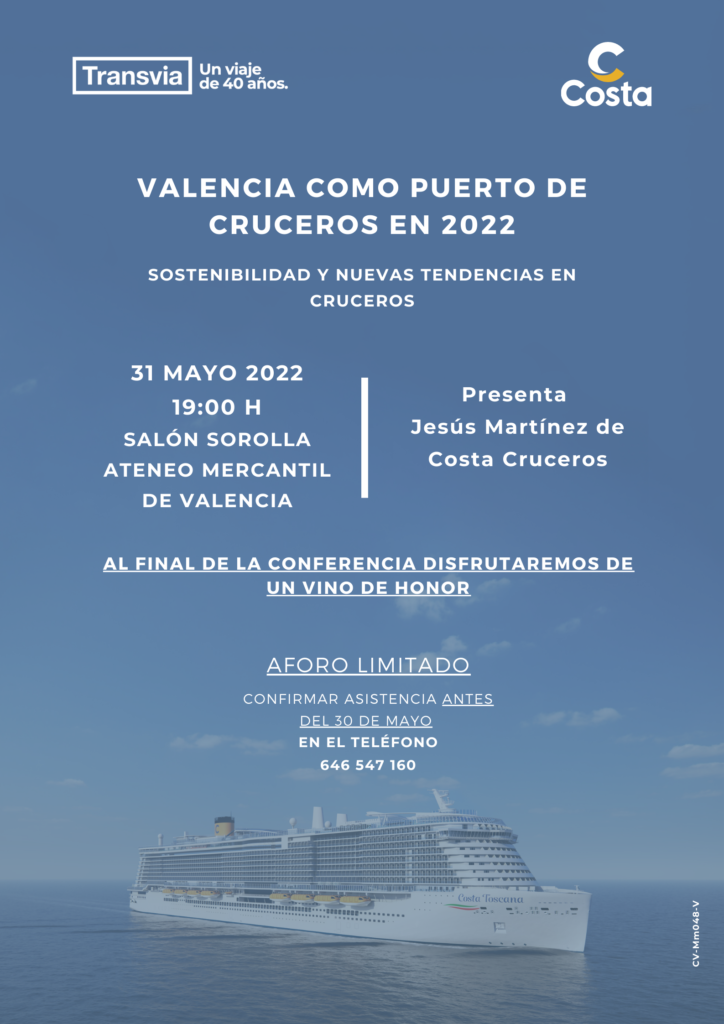 Transvia Un viaje de 40 años.

Costa

VALENCIA COMO PUERTO DE CRUCEROS EN 2022

SOSTENIBILIDAD Y NUEVAS TENDENCIAS EN CRUCEROS

31 MAYO 2022
19:00 H
SALÓN SOROLLA
ATENEO MERCANTIL
DE VALENCIA

Presenta
Jesús Martínez de
Costa Cruceros

AL FINAL DE LA CONFERENCIA DISFRUTAREMOS DE UN VINO DE HONOR

AFORO LIMITADO

CONFIRMAR ASISTENCIA ANTES DEL 30 DE MAYO
EN EL TELÉFONO
646 547 160

Costa Toscana

CV-Mm048-V